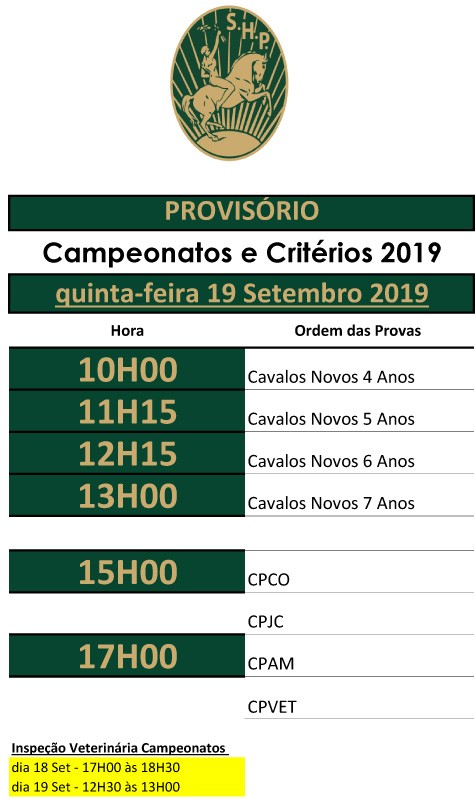 S.H.P.

PROVISÓRIO

Campeonatos e Critérios 2019

quinta-feira 19 Setembro 2019

| Hora | Ordem das Provas |
|---|---|
| 10H00 | Cavalos Novos 4 Anos |
| 11H15 | Cavalos Novos 5 Anos |
| 12H15 | Cavalos Novos 6 Anos |
| 13H00 | Cavalos Novos 7 Anos |
| | |
| 15H00 | CPCO |
| | CPJC |
| 17H00 | CPAM |
| | CPVET |

Inspeção Veterinária Campeonatos
dia 18 Set - 17H00 às 18H30
dia 19 Set - 12H30 às 13H00